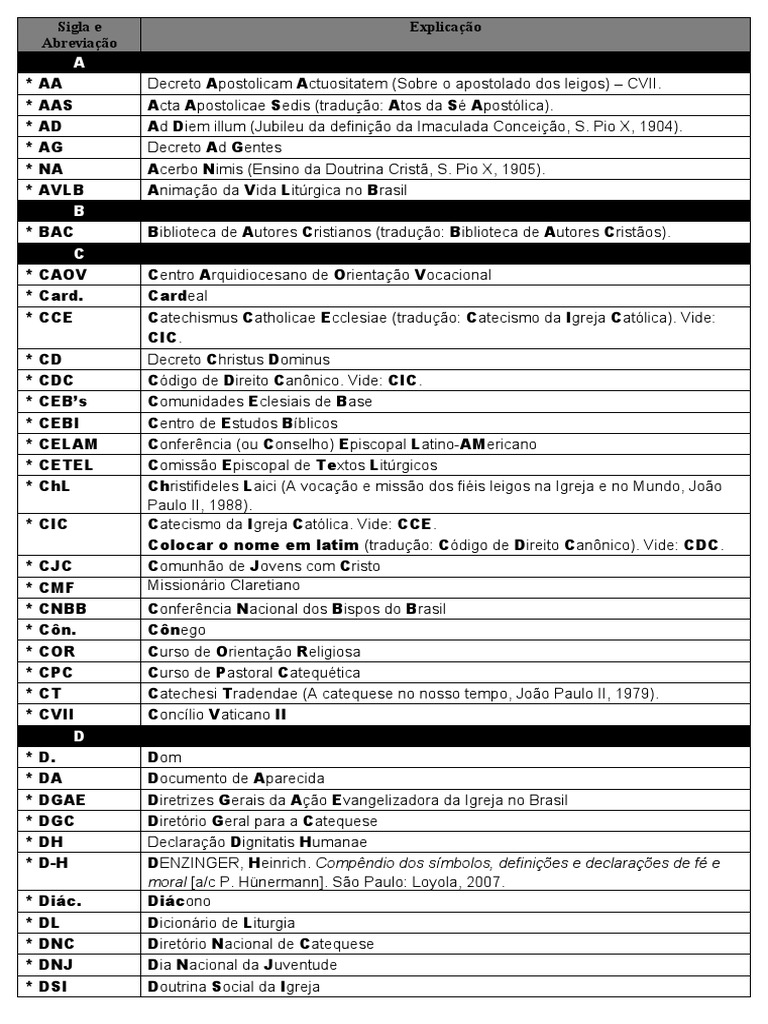 | Sigla e Abreviação | Explicação |
|---|---|
| A | |
| * AA | Decreto Apostolicam Actuositatem (Sobre o apostolado dos leigos) – CVII. |
| * AAS | Acta Apostolicae Sedis (tradução: Atos da Sé Apostólica). |
| * AD | Ad Diem illum (Jubileu da definição da Imaculada Conceição, S. Pio X, 1904). |
| * AG | Decreto Ad Gentes |
| * NA | Acerbo Nimis (Ensino da Doutrina Cristã, S. Pio X, 1905). |
| * AVLB | Animação da Vida Litúrgica no Brasil |
| B | |
| * BAC | Biblioteca de Autores Cristianos (tradução: Biblioteca de Autores Cristãos). |
| C | |
| * CAOV | Centro Arquidiocesano de Orientação Vocacional |
| * Card. | Cardeal |
| * CCE | Catechismus Catholicae Ecclesiae (tradução: Catecismo da Igreja Católica). Vide: CIC. |
| * CD | Decreto Christus Dominus |
| * CDC | Código de Direito Canônico. Vide: CIC. |
| * CEB's | Comunidades Eclesiais de Base |
| * CEBI | Centro de Estudos Bíblicos |
| * CELAM | Conferência (ou Conselho) Episcopal Latino-AMericano |
| * CETEL | Comissão Episcopal de Textos Litúrgicos |
| * ChL | Christifideles Laici (A vocação e missão dos fiéis leigos na Igreja e no Mundo, João Paulo II, 1988). |
| * CIC | Catecismo da Igreja Católica. Vide: CCE. Colocar o nome em latim (tradução: Código de Direito Canônico). Vide: CDC. |
| * CJC | Comunhão de Jovens com Cristo |
| * CMF | Missionário Claretiano |
| * CNBB | Conferência Nacional dos Bispos do Brasil |
| * Côn. | Cônego |
| * COR | Curso de Orientação Religiosa |
| * CPC | Curso de Pastoral Catequética |
| * CT | Catechesi Tradendae (A catequese no nosso tempo, João Paulo II, 1979). |
| * CVII | Concílio Vaticano II |
| D | |
| * D. | Dom |
| * DA | Documento de Aparecida |
| * DGAE | Diretrizes Gerais da Ação Evangelizadora da Igreja no Brasil |
| * DGC | Diretório Geral para a Catequese |
| * DH | Declaração Dignitatis Humanae |
| * D-H | DENZINGER, Heinrich. Compêndio dos símbolos, definições e declarações de fé e moral [a/c P. Hünermann]. São Paulo: Loyola, 2007. |
| * Diác. | Diácono |
| * DL | Dicionário de Liturgia |
| * DNC | Diretório Nacional de Catequese |
| * DNJ | Dia Nacional da Juventude |
| * DSI | Doutrina Social da Igreja |